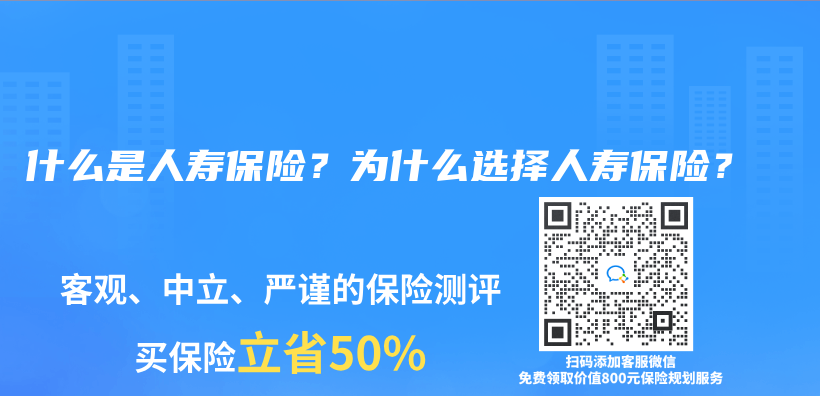 什么是人寿保险？为什么选择人寿保险？

客观、中立、严谨的保险测评

买保险立省50%

扫码添加客服微信
免费领取价值800元保险规划服务